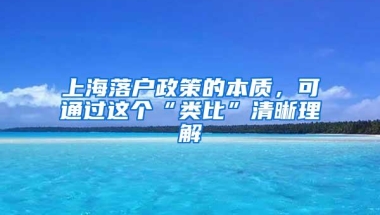 上海落户政策的本质，可通过这个“类比”清晰理解